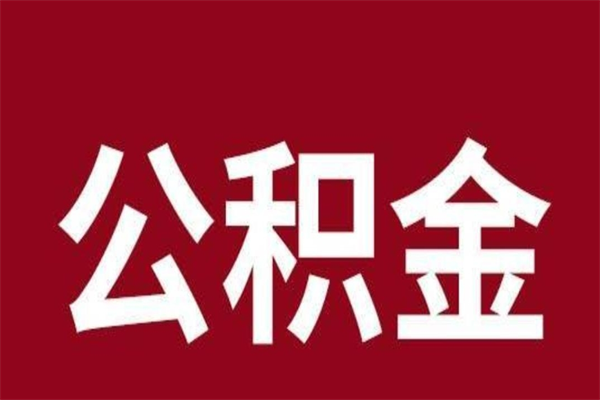 公积金